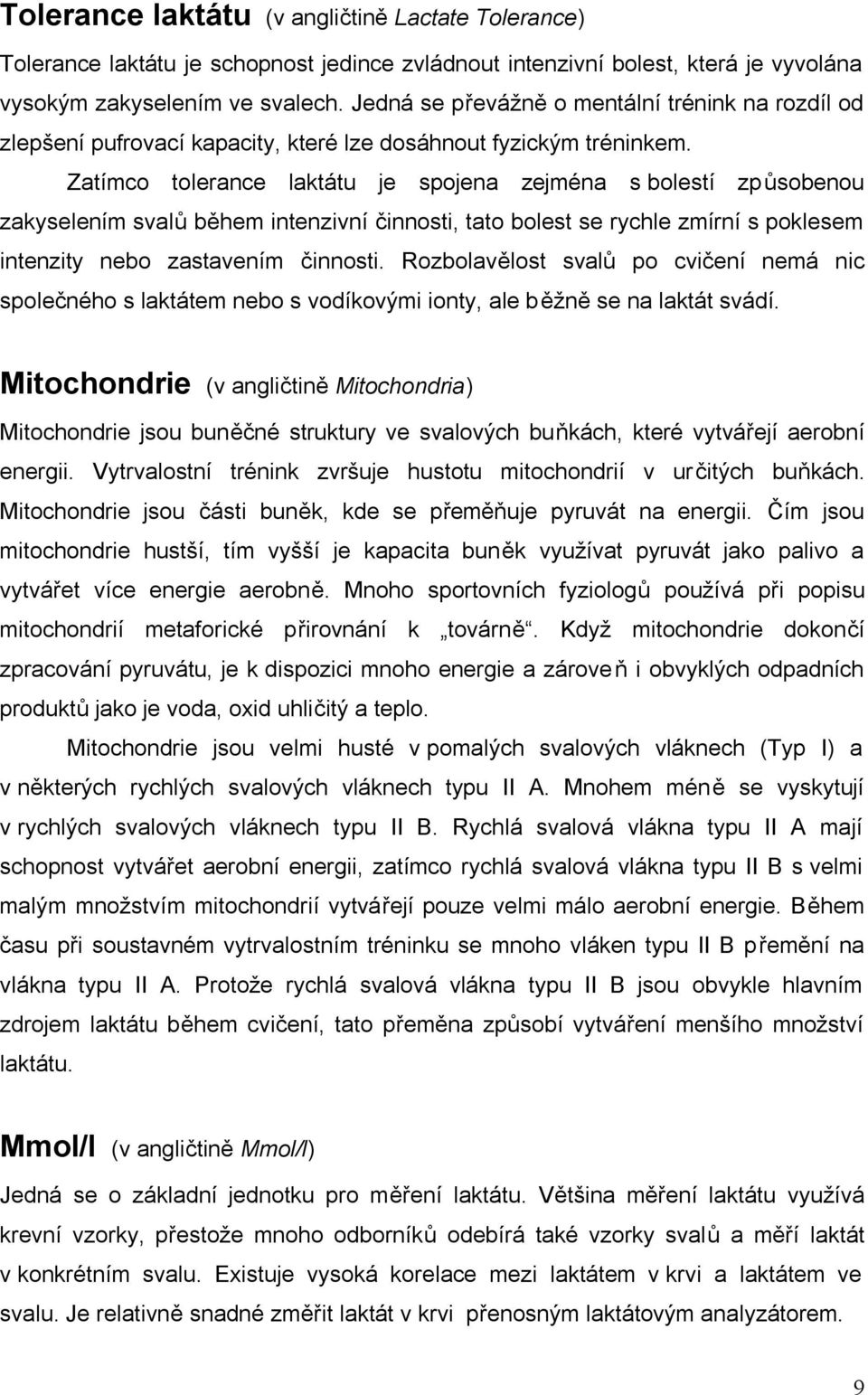 Tolerance laktátu (v angličtině Lactate Tolerance)

Tolerance laktátu je schopnost jedince zvládnout intenzivní bolest, která je vyvolána vysokým zakyselením ve svalech. Jedná se převážně o mentální trénink na rozdíl od zlepšení pufrovací kapacity, které lze dosáhnout fyzickým tréninkem.

Zatímco tolerance laktátu je spojena zejména s bolestí způsobenou zakyselením svalů během intenzivní činnosti, tato bolest se rychle zmírní s poklesem intenzity nebo zastavením činnosti. Rozbolavělost svalů po cvičení nemá nic společného s laktátem nebo s vodíkovými ionty, ale běžně se na laktát svádí.

Mitochondrie (v angličtině Mitochondria)

Mitochondrie jsou buněčné struktury ve svalových buňkách, které vytvářejí aerobní energii. Vytrvalostní trénink zvršuje hustotu mitochondrií v určitých buňkách. Mitochondrie jsou části buněk, kde se přeměňuje pyruvát na energii. Čím jsou mitochondrie hustší, tím vyšší je kapacita buněk využívat pyruvát jako palivo a vytvářet více energie aerobně. Mnoho sportovních fyziologů používá při popisu mitochondrií metaforické přirovnání k „továrně“. Když mitochondrie dokončí zpracování pyruvátu, je k dispozici mnoho energie a zároveň i obvyklých odpadních produktů jako je voda, oxid uhličitý a teplo.

Mitochondrie jsou velmi husté v pomalých svalových vláknech (Typ I) a v některých rychlých svalových vláknech typu II A. Mnohem méně se vyskytují v rychlých svalových vláknech typu II B. Rychlá svalová vlákna typu II A mají schopnost vytvářet aerobní energii, zatímco rychlá svalová vlákna typu II B s velmi malým množstvím mitochondrií vytvářejí pouze velmi málo aerobní energie. Během času při soustavném vytrvalostním tréninku se mnoho vláken typu II B přemění na vlákna typu II A. Protože rychlá svalová vlákna typu II B jsou obvykle hlavním zdrojem laktátu během cvičení, tato přeměna způsobí vytváření menšího množství laktátu.

Mmol/l (v angličtině Mmol/l)

Jedná se o základní jednotku pro měření laktátu. Většina měření laktátu využívá krevní vzorky, přestože mnoho odborníků odebírá také vzorky svalů a měří laktát v konkrétním svalu. Existuje vysoká korelace mezi laktátem v krvi a laktátem ve svalu. Je relativně snadné změřit laktát v krvi přenosným laktátovým analyzátorem.

9